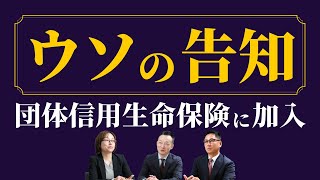 ウソの告知

団体信用生命保険に加入